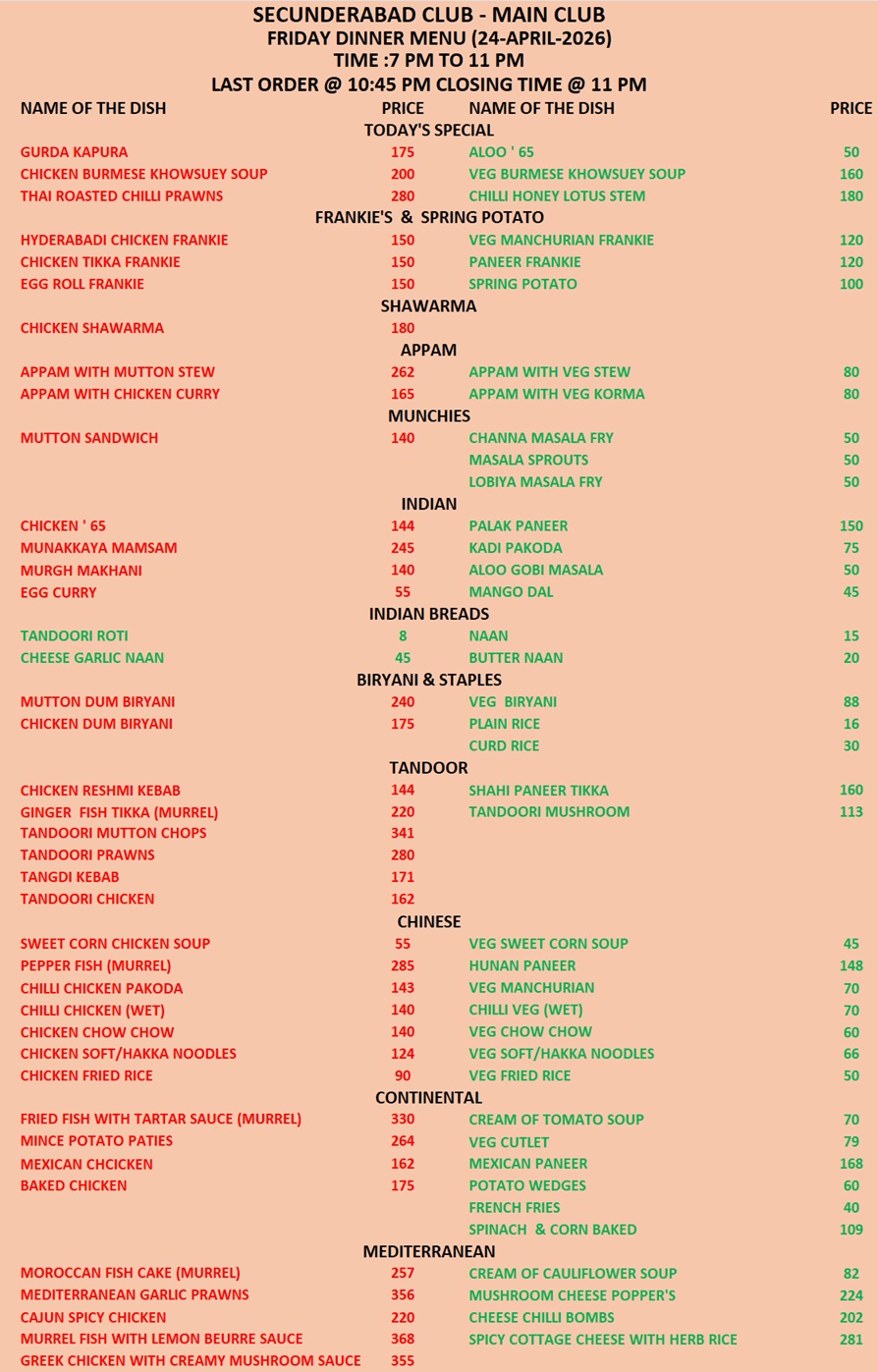 SECUNDERABAD CLUB - MAIN CLUB
FRIDAY DINNER MENU (24-APRIL-2026)
TIME :7 PM TO 11 PM
LAST ORDER @ 10:45 PM CLOSING TIME @ 11 PM

| NAME OF THE DISH | PRICE | NAME OF THE DISH | PRICE |
|---|---|---|---|
| TODAY'S SPECIAL | | | |
| GURDA KAPURA | 175 | ALOO ' 65 | 50 |
| CHICKEN BURMESE KHOWSUEY SOUP | 200 | VEG BURMESE KHOWSUEY SOUP | 160 |
| THAI ROASTED CHILLI PRAWNS | 280 | CHILLI HONEY LOTUS STEM | 180 |
| FRANKIE'S & SPRING POTATO | | | |
| HYDERABADI CHICKEN FRANKIE | 150 | VEG MANCHURIAN FRANKIE | 120 |
| CHICKEN TIKKA FRANKIE | 150 | PANEER FRANKIE | 120 |
| EGG ROLL FRANKIE | 150 | SPRING POTATO | 100 |
| SHAWARMA | | | |
| CHICKEN SHAWARMA | 180 | | |
| APPAM | | | |
| APPAM WITH MUTTON STEW | 262 | APPAM WITH VEG STEW | 80 |
| APPAM WITH CHICKEN CURRY | 165 | APPAM WITH VEG KORMA | 80 |
| MUNCHIES | | | |
| MUTTON SANDWICH | 140 | CHANNA MASALA FRY | 50 |
| | | MASALA SPROUTS | 50 |
| | | LOBIYA MASALA FRY | 50 |
| INDIAN | | | |
| CHICKEN ' 65 | 144 | PALAK PANEER | 150 |
| MUNAKKAYA MAMSAM | 245 | KADI PAKODA | 75 |
| MURGH MAKHANI | 140 | ALOO GOBI MASALA | 50 |
| EGG CURRY | 55 | MANGO DAL | 45 |
| INDIAN BREADS | | | |
| TANDOORI ROTI | 8 | NAAN | 15 |
| CHEESE GARLIC NAAN | 45 | BUTTER NAAN | 20 |
| BIRYANI & STAPLES | | | |
| MUTTON DUM BIRYANI | 240 | VEG BIRYANI | 88 |
| CHICKEN DUM BIRYANI | 175 | PLAIN RICE | 16 |
| | | CURD RICE | 30 |
| TANDOOR | | | |
| CHICKEN RESHMI KEBAB | 144 | SHAHI PANEER TIKKA | 160 |
| GINGER FISH TIKKA (MURREL) | 220 | TANDOORI MUSHROOM | 113 |
| TANDOORI MUTTON CHOPS | 341 | | |
| TANDOORI PRAWNS | 280 | | |
| TANGDI KEBAB | 171 | | |
| TANDOORI CHICKEN | 162 | | |
| CHINESE | | | |
| SWEET CORN CHICKEN SOUP | 55 | VEG SWEET CORN SOUP | 45 |
| PEPPER FISH (MURREL) | 285 | HUNAN PANEER | 148 |
| CHILLI CHICKEN PAKODA | 143 | VEG MANCHURIAN | 70 |
| CHILLI CHICKEN (WET) | 140 | CHILLI VEG (WET) | 70 |
| CHICKEN CHOW CHOW | 140 | VEG CHOW CHOW | 60 |
| CHICKEN SOFT/HAKKA NOODLES | 124 | VEG SOFT/HAKKA NOODLES | 66 |
| CHICKEN FRIED RICE | 90 | VEG FRIED RICE | 50 |
| CONTINENTAL | | | |
| FRIED FISH WITH TARTAR SAUCE (MURREL) | 330 | CREAM OF TOMATO SOUP | 70 |
| MINCE POTATO PATIES | 264 | VEG CUTLET | 79 |
| MEXICAN CHCICKEN | 162 | MEXICAN PANEER | 168 |
| BAKED CHICKEN | 175 | POTATO WEDGES | 60 |
| | | FRENCH FRIES | 40 |
| | | SPINACH & CORN BAKED | 109 |
| MEDITERRANEAN | | | |
| MOROCCAN FISH CAKE (MURREL) | 257 | CREAM OF CAULIFLOWER SOUP | 82 |
| MEDITERRANEAN GARLIC PRAWNS | 356 | MUSHROOM CHEESE POPPER'S | 224 |
| CAJUN SPICY CHICKEN | 220 | CHEESE CHILLI BOMBS | 202 |
| MURREL FISH WITH LEMON BEURRE SAUCE | 368 | SPICY COTTAGE CHEESE WITH HERB RICE | 281 |
| GREEK CHICKEN WITH CREAMY MUSHROOM SAUCE | 355 | | |